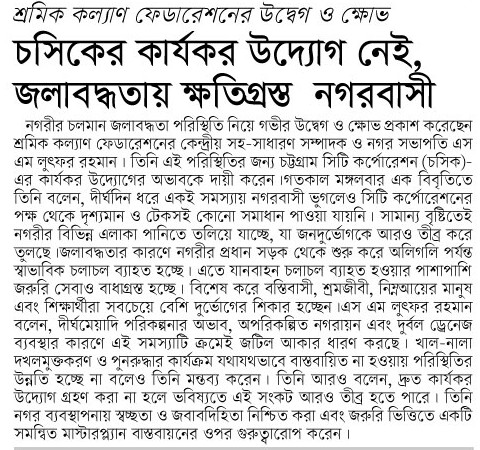 শ্রমিক কল্যাণ ফেডারেশনের উদ্বেগ ও ক্ষোভ

চসিকের কার্যকর উদ্যোগ নেই, জলাবদ্ধতায় ক্ষতিগ্রস্ত নগরবাসী

নগরীর চলমান জলাবদ্ধতা পরিস্থিতি নিয়ে গভীর উদ্বেগ ও ক্ষোভ প্রকাশ করেছেন শ্রমিক কল্যাণ ফেডারেশনের কেন্দ্রীয় সহ-সাধারণ সম্পাদক ও নগর সভাপতি এস এম লুৎফর রহমান। তিনি এই পরিস্থিতির জন্য চট্টগ্রাম সিটি কর্পোরেশন (চসিক)-এর কার্যকর উদ্যোগের অভাবকে দায়ী করেন।গতকাল মঙ্গলবার এক বিবৃতিতে তিনি বলেন, দীর্ঘদিন ধরে একই সমস্যায় নগরবাসী ভুগলেও সিটি কর্পোরেশনের পক্ষ থেকে দৃশ্যমান ও টেকসই কোনো সমাধান পাওয়া যায়নি। সামান্য বৃষ্টিতেই নগরীর বিভিন্ন এলাকা পানিতে তলিয়ে যাচ্ছে, যা জনদুর্ভোগকে আরও তীব্র করে তুলছে।জলাবদ্ধতার কারণে নগরীর প্রধান সড়ক থেকে শুরু করে অলিগলি পর্যন্ত স্বাভাবিক চলাচল ব্যাহত হচ্ছে। এতে যানবাহন চলাচল ব্যাহত হওয়ার পাশাপাশি জরুরি সেবাও বাধাগ্রস্ত হচ্ছে। বিশেষ করে বস্তিবাসী, শ্রমজীবী, নিম্নআয়ের মানুষ এবং শিক্ষার্থীরা সবচেয়ে বেশি দুর্ভোগের শিকার হচ্ছেন।এস এম লুৎফর রহমান বলেন, দীর্ঘমেয়াদি পরিকল্পনার অভাব, অপরিকল্পিত নগরায়ন এবং দুর্বল ড্রেনেজ ব্যবস্থার কারণে এই সমস্যাটি ক্রমেই জটিল আকার ধারণ করছে। খাল-নালা দখলমুক্তকরণ ও পুনরুদ্ধার কার্যক্রম যথাযথভাবে বাস্তবায়িত না হওয়ায় পরিস্থিতির উন্নতি হচ্ছে না বলেও তিনি মন্তব্য করেন। তিনি আরও বলেন, দ্রুত কার্যকর উদ্যোগ গ্রহণ করা না হলে ভবিষ্যতে এই সংকট আরও তীব্র হতে পারে। তিনি নগর ব্যবস্থাপনায় স্বচ্ছতা ও জবাবদিহিতা নিশ্চিত করা এবং জরুরি ভিত্তিতে একটি সমন্বিত মাস্টারপ্ল্যান বাস্তবায়নের ওপর গুরুত্বারোপ করেন।